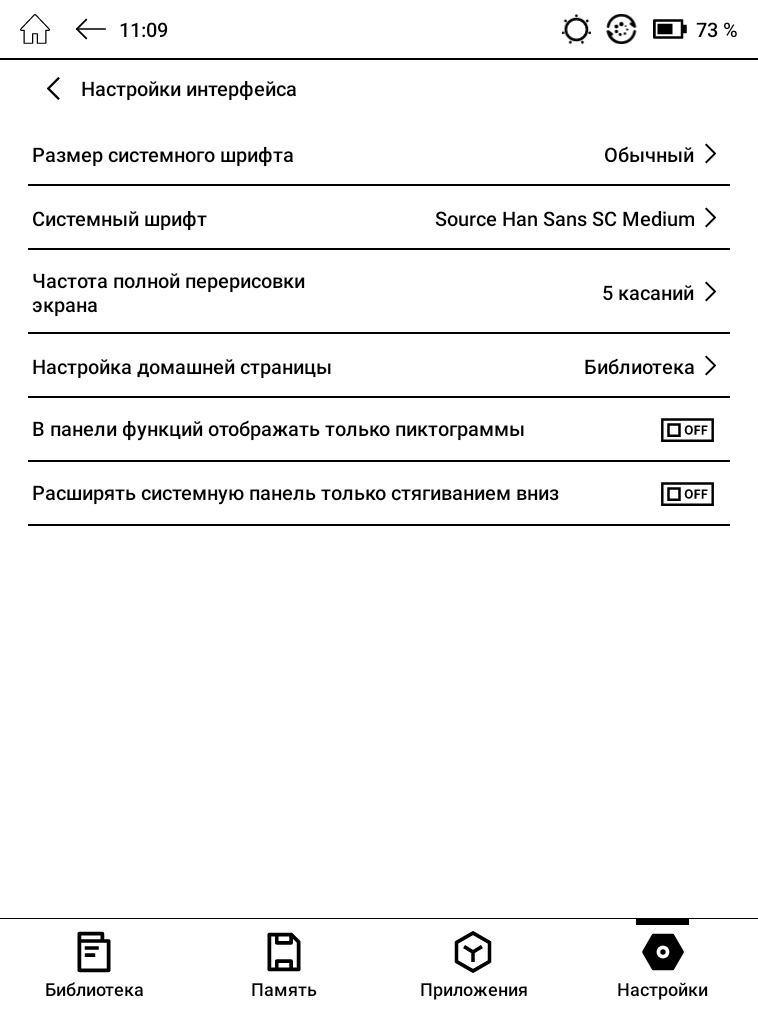 11:09 73 %

Настройки интерфейса

Размер системного шрифта Обычный

Системный шрифт Source Han Sans SC Medium

Частота полной перерисовки экрана 5 касаний

Настройка домашней страницы Библиотека

В панели функций отображать только пиктограммы OFF

Расширять системную панель только стягиванием вниз OFF

Библиотека Память Приложения Настройки